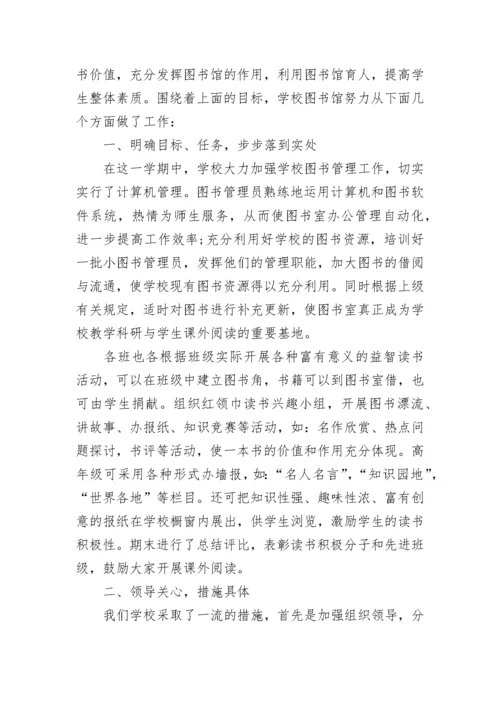 书价值，充分发挥图书馆的作用，利用图书馆育人，提高学生整体素质。围绕着上面的目标，学校图书馆努力从下面几个方面做了工作：

一、明确目标、任务，步步落到实处

在这一学期中，学校大力加强学校图书管理工作，切实实行了计算机管理。图书管理员熟练地运用计算机和图书软件系统，热情为师生服务，从而使图书室办公管理自动化，进一步提高工作效率;充分利用好学校的图书资源，培训好一批小图书管理员，发挥他们的管理职能，加大图书的借阅与流通，使学校现有图书资源得以充分利用。同时根据上级有关规定，适时对图书进行补充更新，使图书室真正成为学校教学科研与学生课外阅读的重要基地。

各班也各根据班级实际开展各种富有意义的益智读书活动，可以在班级中建立图书角，书籍可以到图书室借，也可由学生捐献。组织红领巾读书兴趣小组，开展图书漂流、讲故事、办报纸、知识竞赛等活动，如：名作欣赏、热点问题探讨，书评等活动，使一本书的价值和作用充分体现。高年级可采用各种形式办墙报，如：“名人名言”，“知识园地”，“世界各地”等栏目。还可把知识性强、趣味性浓、富有创意的报纸在学校橱窗内展出，供学生浏览，激励学生的读书积极性。期末进行了总结评比，表彰读书积极分子和先进班级，鼓励大家开展课外阅读。

二、领导关心，措施具体

我们学校采取了一流的措施，首先是加强组织领导，分